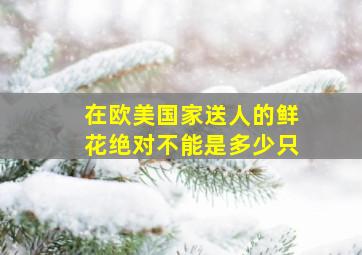 在欧美国家送人的鲜花绝对不能是多少只